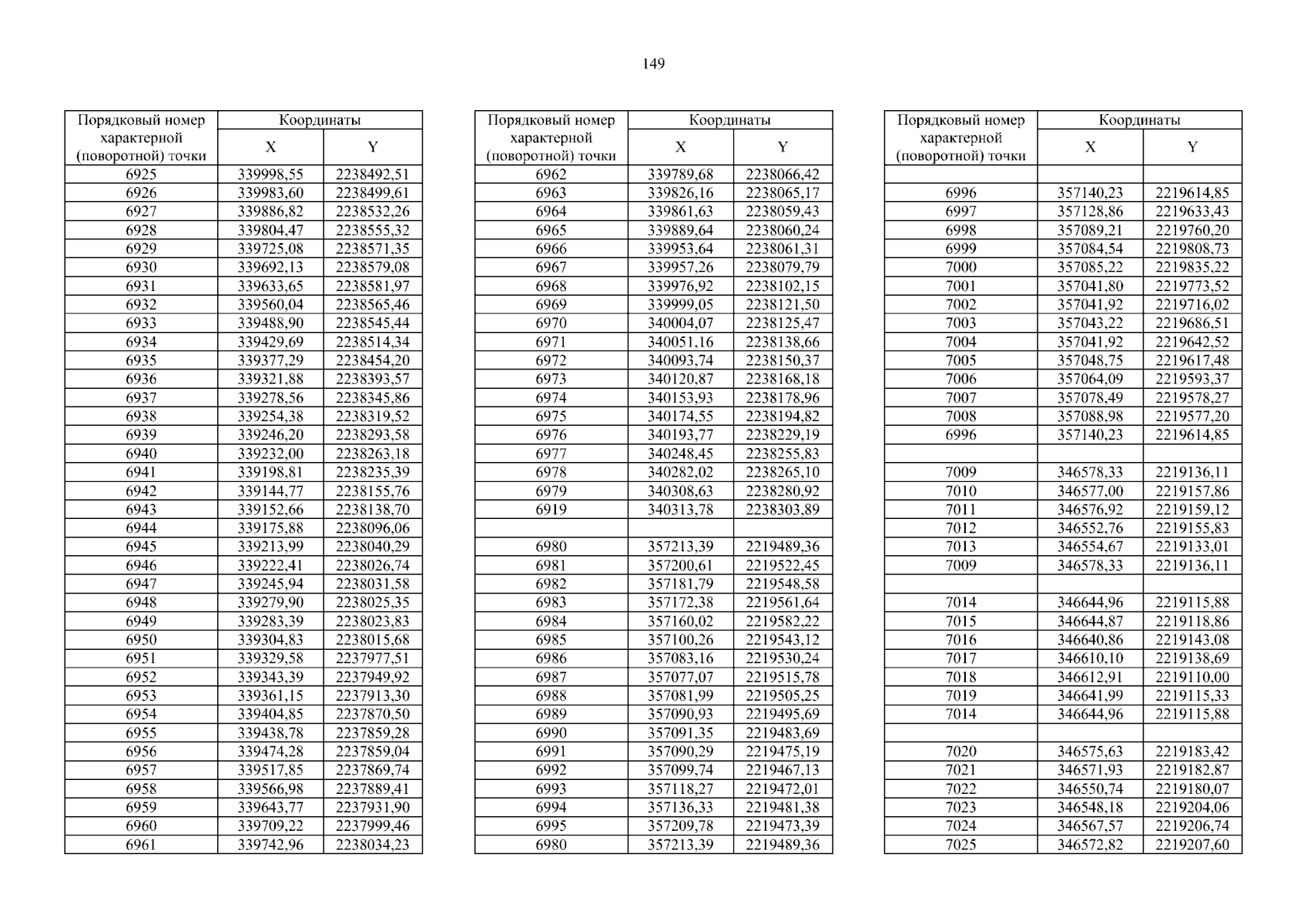 149

| Порядковый номер характерной (поворотной) точки | Координаты X | Координаты Y |
|---|---|---|
| 6925 | 339998,55 | 2238492,51 |
| 6926 | 339983,60 | 2238499,61 |
| 6927 | 339886,82 | 2238532,26 |
| 6928 | 339804,47 | 2238555,32 |
| 6929 | 339725,08 | 2238571,35 |
| 6930 | 339692,13 | 2238579,08 |
| 6931 | 339633,65 | 2238581,97 |
| 6932 | 339560,04 | 2238565,46 |
| 6933 | 339488,90 | 2238545,44 |
| 6934 | 339429,69 | 2238514,34 |
| 6935 | 339377,29 | 2238454,20 |
| 6936 | 339321,88 | 2238393,57 |
| 6937 | 339278,56 | 2238345,86 |
| 6938 | 339254,38 | 2238319,52 |
| 6939 | 339246,20 | 2238293,58 |
| 6940 | 339232,00 | 2238263,18 |
| 6941 | 339198,81 | 2238235,39 |
| 6942 | 339144,77 | 2238155,76 |
| 6943 | 339152,66 | 2238138,70 |
| 6944 | 339175,88 | 2238096,06 |
| 6945 | 339213,99 | 2238040,29 |
| 6946 | 339222,41 | 2238026,74 |
| 6947 | 339245,94 | 2238031,58 |
| 6948 | 339279,90 | 2238025,35 |
| 6949 | 339283,39 | 2238023,83 |
| 6950 | 339304,83 | 2238015,68 |
| 6951 | 339329,58 | 2237977,51 |
| 6952 | 339343,39 | 2237949,92 |
| 6953 | 339361,15 | 2237913,30 |
| 6954 | 339404,85 | 2237870,50 |
| 6955 | 339438,78 | 2237859,28 |
| 6956 | 339474,28 | 2237859,04 |
| 6957 | 339517,85 | 2237869,74 |
| 6958 | 339566,98 | 2237889,41 |
| 6959 | 339643,77 | 2237931,90 |
| 6960 | 339709,22 | 2237999,46 |
| 6961 | 339742,96 | 2238034,23 |

| Порядковый номер характерной (поворотной) точки | Координаты X | Координаты Y |
|---|---|---|
| 6962 | 339789,68 | 2238066,42 |
| 6963 | 339826,16 | 2238065,17 |
| 6964 | 339861,63 | 2238059,43 |
| 6965 | 339889,64 | 2238060,24 |
| 6966 | 339953,64 | 2238061,31 |
| 6967 | 339957,26 | 2238079,79 |
| 6968 | 339976,92 | 2238102,15 |
| 6969 | 339999,05 | 2238121,50 |
| 6970 | 340004,07 | 2238125,47 |
| 6971 | 340051,16 | 2238138,66 |
| 6972 | 340093,74 | 2238150,37 |
| 6973 | 340120,87 | 2238168,18 |
| 6974 | 340153,93 | 2238178,96 |
| 6975 | 340174,55 | 2238194,82 |
| 6976 | 340193,77 | 2238229,19 |
| 6977 | 340248,45 | 2238255,83 |
| 6978 | 340282,02 | 2238265,10 |
| 6979 | 340308,63 | 2238280,92 |
| 6919 | 340313,78 | 2238303,89 |
| | | |
| 6980 | 357213,39 | 2219489,36 |
| 6981 | 357200,61 | 2219522,45 |
| 6982 | 357181,79 | 2219548,58 |
| 6983 | 357172,38 | 2219561,64 |
| 6984 | 357160,02 | 2219582,22 |
| 6985 | 357100,26 | 2219543,12 |
| 6986 | 357083,16 | 2219530,24 |
| 6987 | 357077,07 | 2219515,78 |
| 6988 | 357081,99 | 2219505,25 |
| 6989 | 357090,93 | 2219495,69 |
| 6990 | 357091,35 | 2219483,69 |
| 6991 | 357090,29 | 2219475,19 |
| 6992 | 357099,74 | 2219467,13 |
| 6993 | 357118,27 | 2219472,01 |
| 6994 | 357136,33 | 2219481,38 |
| 6995 | 357209,78 | 2219473,39 |
| 6980 | 357213,39 | 2219489,36 |

| Порядковый номер характерной (поворотной) точки | Координаты X | Координаты Y |
|---|---|---|
| | | |
| 6996 | 357140,23 | 2219614,85 |
| 6997 | 357128,86 | 2219633,43 |
| 6998 | 357089,21 | 2219760,20 |
| 6999 | 357084,54 | 2219808,73 |
| 7000 | 357085,22 | 2219835,22 |
| 7001 | 357041,80 | 2219773,52 |
| 7002 | 357041,92 | 2219716,02 |
| 7003 | 357043,22 | 2219686,51 |
| 7004 | 357041,92 | 2219642,52 |
| 7005 | 357048,75 | 2219617,48 |
| 7006 | 357064,09 | 2219593,37 |
| 7007 | 357078,49 | 2219578,27 |
| 7008 | 357088,98 | 2219577,20 |
| 6996 | 357140,23 | 2219614,85 |
| | | |
| 7009 | 346578,33 | 2219136,11 |
| 7010 | 346577,00 | 2219157,86 |
| 7011 | 346576,92 | 2219159,12 |
| 7012 | 346552,76 | 2219155,83 |
| 7013 | 346554,67 | 2219133,01 |
| 7009 | 346578,33 | 2219136,11 |
| | | |
| 7014 | 346644,96 | 2219115,88 |
| 7015 | 346644,87 | 2219118,86 |
| 7016 | 346640,86 | 2219143,08 |
| 7017 | 346610,10 | 2219138,69 |
| 7018 | 346612,91 | 2219110,00 |
| 7019 | 346641,99 | 2219115,33 |
| 7014 | 346644,96 | 2219115,88 |
| | | |
| 7020 | 346575,63 | 2219183,42 |
| 7021 | 346571,93 | 2219182,87 |
| 7022 | 346550,74 | 2219180,07 |
| 7023 | 346548,18 | 2219204,06 |
| 7024 | 346567,57 | 2219206,74 |
| 7025 | 346572,82 | 2219207,60 |